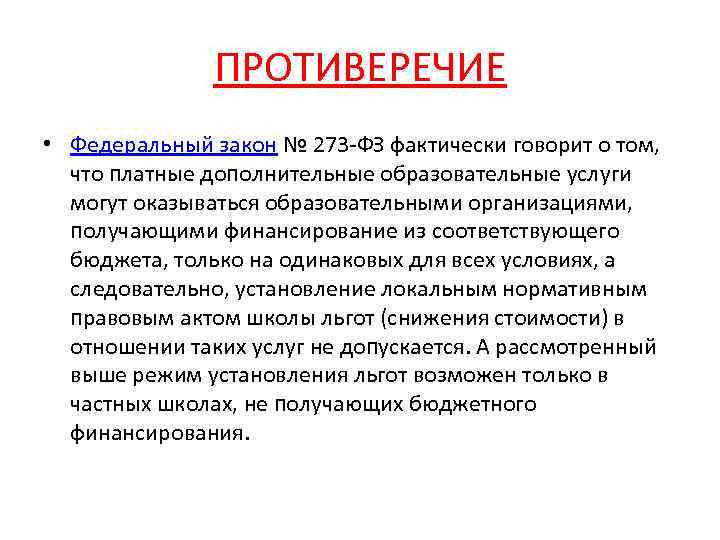 ПРОТИВЕРЕЧИЕ

• Федеральный закон № 273-ФЗ фактически говорит о том, что платные дополнительные образовательные услуги могут оказываться образовательными организациями, получающими финансирование из соответствующего бюджета, только на одинаковых для всех условиях, а следовательно, установление локальным нормативным правовым актом школы льгот (снижения стоимости) в отношении таких услуг не допускается. А рассмотренный выше режим установления льгот возможен только в частных школах, не получающих бюджетного финансирования.